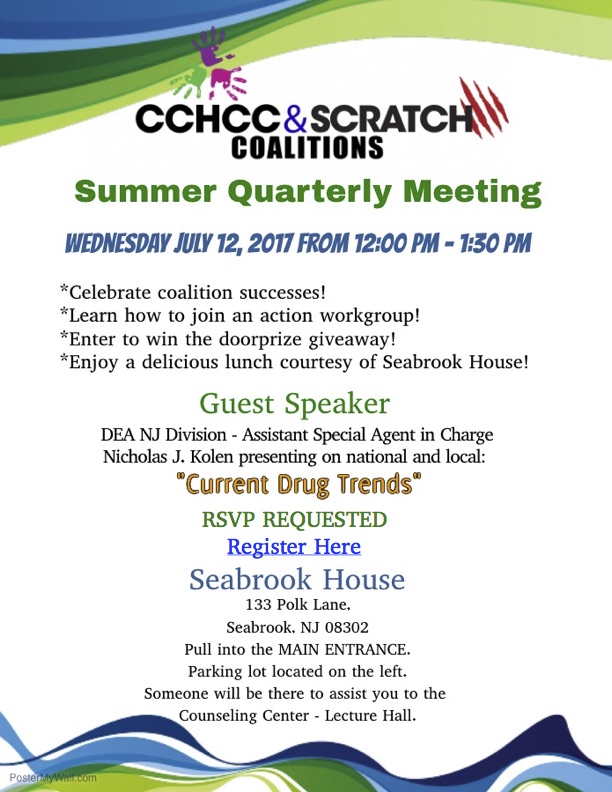 CCHCC&SCRATCH
COALITIONS

Summer Quarterly Meeting

WEDNESDAY JULY 12, 2017 FROM 12:00 PM - 1:30 PM

*Celebrate coalition successes!
*Learn how to join an action workgroup!
*Enter to win the doorprize giveaway!
*Enjoy a delicious lunch courtesy of Seabrook House!

Guest Speaker

DEA NJ Division - Assistant Special Agent in Charge Nicholas J. Kolen presenting on national and local:

"Current Drug Trends"

RSVP REQUESTED

Register Here

Seabrook House

133 Polk Lane,
Seabrook, NJ 08302
Pull into the MAIN ENTRANCE.
Parking lot located on the left.
Someone will be there to assist you to the Counseling Center - Lecture Hall.

PosterMyWall.com